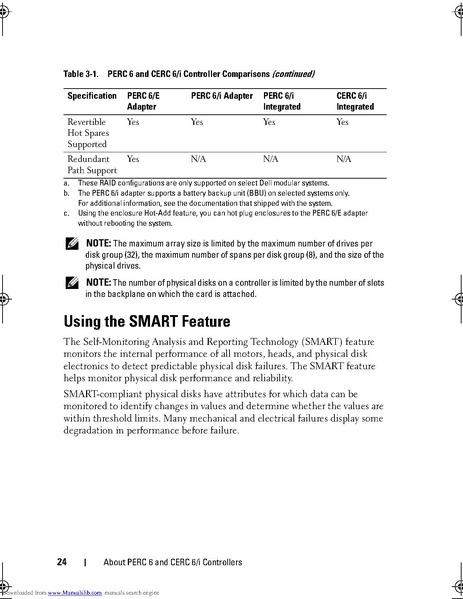 Table 3-1. PERC 6 and CERC 6/i Controller Comparisons (continued)

| Specification | PERC 6/E Adapter | PERC 6/i Adapter | PERC 6/i Integrated | CERC 6/i Integrated |
|---|---|---|---|---|
| Revertible Hot Spares Supported | Yes | Yes | Yes | Yes |
| Redundant Path Support | Yes | N/A | N/A | N/A |

a. These RAID configurations are only supported on select Dell modular systems.
b. The PERC 6/i adapter supports a battery backup unit (BBU) on selected systems only. For additional information, see the documentation that shipped with the system.
c. Using the enclosure Hot-Add feature, you can hot plug enclosures to the PERC 6/E adapter without rebooting the system.

NOTE: The maximum array size is limited by the maximum number of drives per disk group (32), the maximum number of spans per disk group (8), and the size of the physical drives.

NOTE: The number of physical disks on a controller is limited by the number of slots in the backplane on which the card is attached.

Using the SMART Feature

The Self-Monitoring Analysis and Reporting Technology (SMART) feature monitors the internal performance of all motors, heads, and physical disk electronics to detect predictable physical disk failures. The SMART feature helps monitor physical disk performance and reliability.

SMART-compliant physical disks have attributes for which data can be monitored to identify changes in values and determine whether the values are within threshold limits. Many mechanical and electrical failures display some degradation in performance before failure.

24 | About PERC 6 and CERC 6/i Controllers

Downloaded from www.Manualslib.com manuals search engine